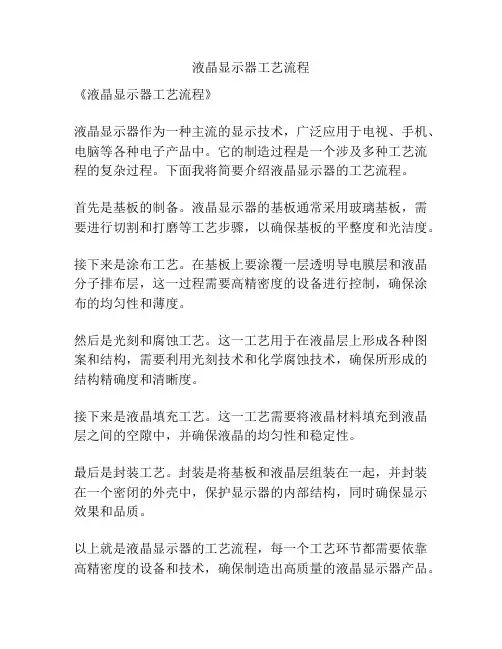 液晶显示器工艺流程

《液晶显示器工艺流程》

液晶显示器作为一种主流的显示技术，广泛应用于电视、手机、电脑等各种电子产品中。它的制造过程是一个涉及多种工艺流程的复杂过程。下面我将简要介绍液晶显示器的工艺流程。

首先是基板的制备。液晶显示器的基板通常采用玻璃基板，需要进行切割和打磨等工艺步骤，以确保基板的平整度和光洁度。

接下来是涂布工艺。在基板上要涂覆一层透明导电膜层和液晶分子排布层，这一过程需要高精密度的设备进行控制，确保涂布的均匀性和薄度。

然后是光刻和腐蚀工艺。这一工艺用于在液晶层上形成各种图案和结构，需要利用光刻技术和化学腐蚀技术，确保所形成的结构精确度和清晰度。

接下来是液晶填充工艺。这一工艺需要将液晶材料填充到液晶层之间的空隙中，并确保液晶的均匀性和稳定性。

最后是封装工艺。封装是将基板和液晶层组装在一起，并封装在一个密闭的外壳中，保护显示器的内部结构，同时确保显示效果和品质。

以上就是液晶显示器的工艺流程，每一个工艺环节都需要依靠高精密度的设备和技术，确保制造出高质量的液晶显示器产品。